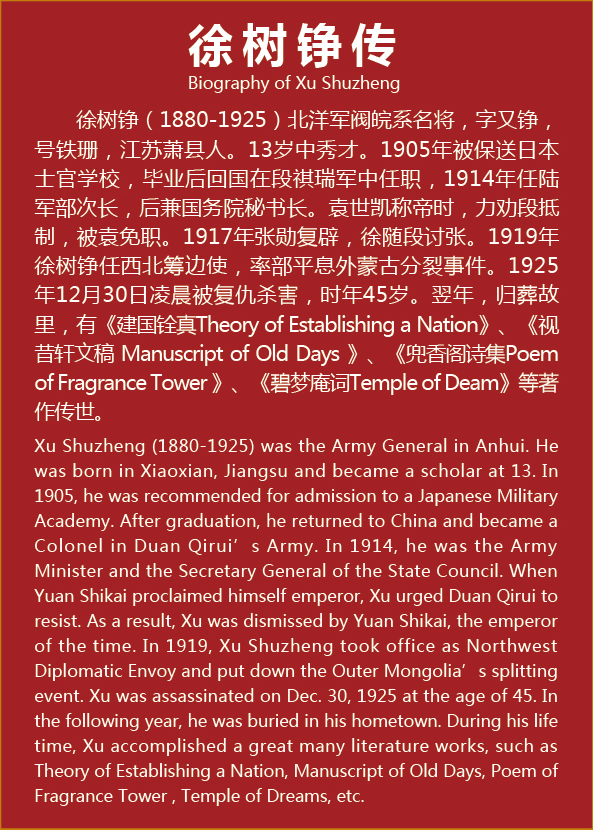 徐树铮传
Biography of Xu Shuzheng

徐树铮（1880-1925）北洋军阀皖系名将，字又铮，号铁珊，江苏萧县人。13岁中秀才。1905年被保送日本士官学校，毕业后回国在段祺瑞军中任职，1914年任陆军部次长，后兼国务院秘书长。袁世凯称帝时，力劝段抵制，被袁免职。1917年张勋复辟，徐随段讨张。1919年徐树铮任西北筹边使，率部平息外蒙古分裂事件。1925年12月30日凌晨被复仇杀害，时年45岁。翌年，归葬故里，有《建国铨真Theory of Establishing a Nation》、《视昔轩文稿 Manuscript of Old Days 》、《兜香阁诗集Poem of Fragrance Tower 》、《碧梦庵词Temple of Deam》等著作传世。

Xu Shuzheng (1880-1925) was the Army General in Anhui. He was born in Xiaoxian, Jiangsu and became a scholar at 13. In 1905, he was recommended for admission to a Japanese Military Academy. After graduation, he returned to China and became a Colonel in Duan Qirui’s Army. In 1914, he was the Army Minister and the Secretary General of the State Council. When Yuan Shikai proclaimed himself emperor, Xu urged Duan Qirui to resist. As a result, Xu was dismissed by Yuan Shikai, the emperor of the time. In 1919, Xu Shuzheng took office as Northwest Diplomatic Envoy and put down the Outer Mongolia’s splitting event. Xu was assassinated on Dec. 30, 1925 at the age of 45. In the following year, he was buried in his hometown. During his life time, Xu accomplished a great many literature works, such as Theory of Establishing a Nation, Manuscript of Old Days, Poem of Fragrance Tower , Temple of Dreams, etc.